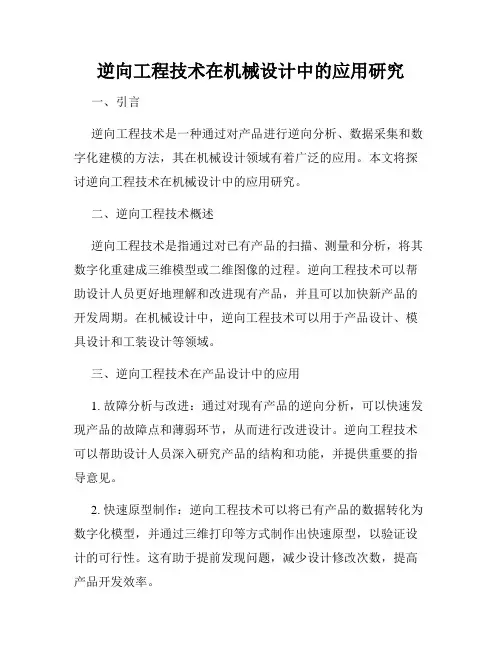 逆向工程技术在机械设计中的应用研究

一、引言

逆向工程技术是一种通过对产品进行逆向分析、数据采集和数字化建模的方法，其在机械设计领域有着广泛的应用。本文将探讨逆向工程技术在机械设计中的应用研究。

二、逆向工程技术概述

逆向工程技术是指通过对已有产品的扫描、测量和分析，将其数字化重建成三维模型或二维图像的过程。逆向工程技术可以帮助设计人员更好地理解和改进现有产品，并且可以加快新产品的开发周期。在机械设计中，逆向工程技术可以用于产品设计、模具设计和工装设计等领域。

三、逆向工程技术在产品设计中的应用

1. 故障分析与改进：通过对现有产品的逆向分析，可以快速发现产品的故障点和薄弱环节，从而进行改进设计。逆向工程技术可以帮助设计人员深入研究产品的结构和功能，并提供重要的指导意见。

2. 快速原型制作：逆向工程技术可以将已有产品的数据转化为数字化模型，并通过三维打印等方式制作出快速原型，以验证设计的可行性。这有助于提前发现问题，减少设计修改次数，提高产品开发效率。